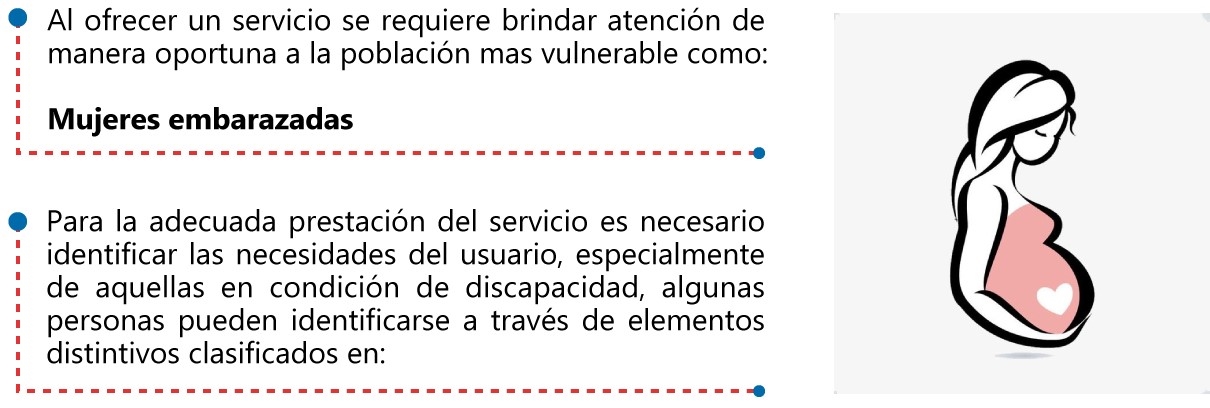 • Al ofrecer un servicio se requiere brindar atención de manera oportuna a la población mas vulnerable como:

Mujeres embarazadas

• Para la adecuada prestación del servicio es necesario identificar las necesidades del usuario, especialmente de aquellas en condición de discapacidad, algunas personas pueden identificarse a través de elementos distintivos clasificados en: